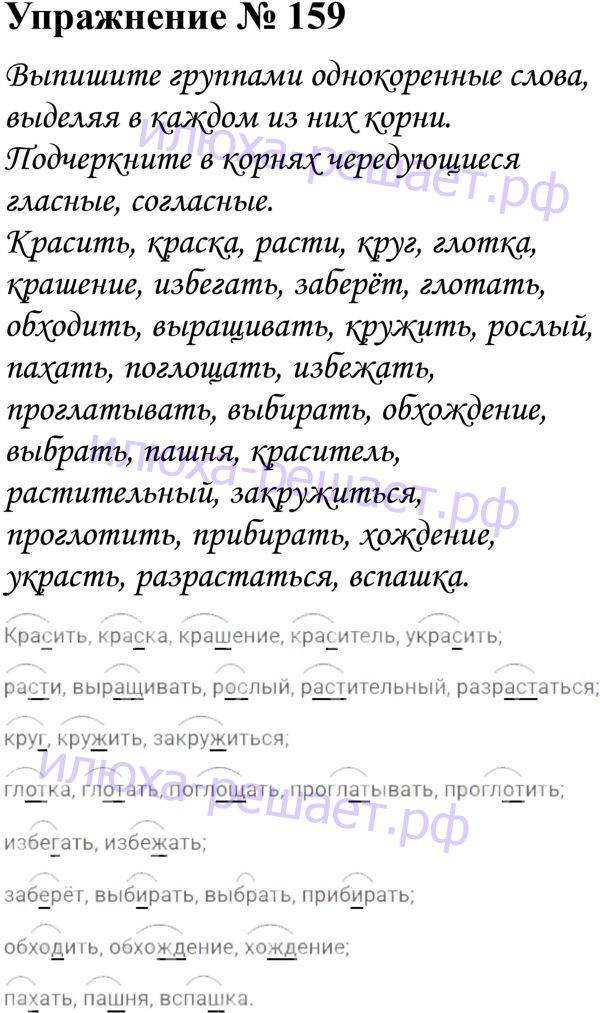 Упражнение № 159

Выпишите группами однокоренные слова, выделяя в каждом из них корни. Подчеркните в корнях чередующиеся гласные, согласные.

Красить, краска, расти, круг, глотка, крашение, избегать, заберёт, глотать, обходить, выращивать, кружить, рослый, пахать, поглощать, избежать, проглатывать, выбирать, обхождение, выбрать, пашня, краситель, растительный, закружиться, проглотить, прибирать, хождение, украсть, разрастаться, вспашка.

Красить, краска, крашение, краситель, украсить;

расти, выращивать, рослый, растительный, разрастаться;

круг, кружить, закружиться;

глотка, глотать, поглощать, проглатывать, проглотить;

избегать, избежать;

заберёт, выбирать, выбрать, прибирать;

обходить, обхождение, хождение;

пахать, пашня, вспашка.

илюха-решает.рф